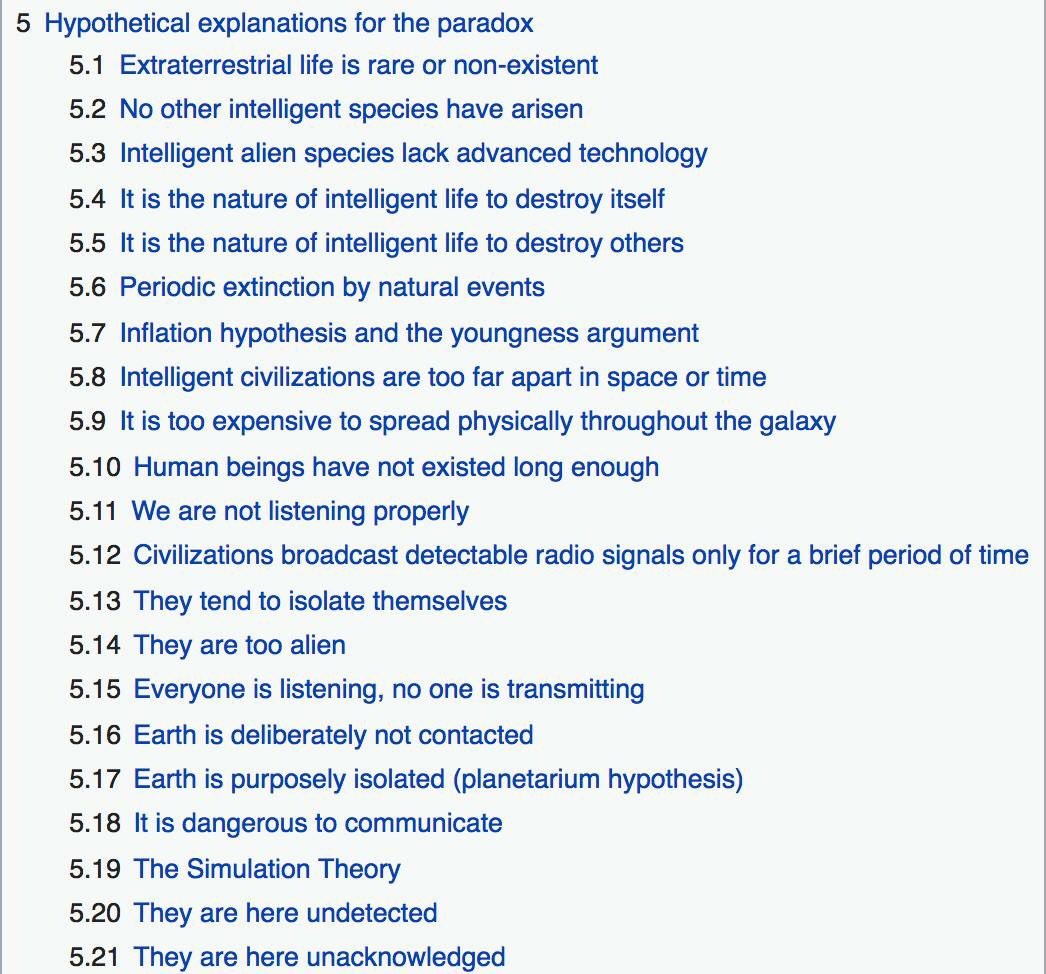 5 Hypothetical explanations for the paradox
5.1 Extraterrestrial life is rare or non-existent
5.2 No other intelligent species have arisen
5.3 Intelligent alien species lack advanced technology
5.4 It is the nature of intelligent life to destroy itself
5.5 It is the nature of intelligent life to destroy others
5.6 Periodic extinction by natural events
5.7 Inflation hypothesis and the youngness argument
5.8 Intelligent civilizations are too far apart in space or time
5.9 It is too expensive to spread physically throughout the galaxy
5.10 Human beings have not existed long enough
5.11 We are not listening properly
5.12 Civilizations broadcast detectable radio signals only for a brief period of time
5.13 They tend to isolate themselves
5.14 They are too alien
5.15 Everyone is listening, no one is transmitting
5.16 Earth is deliberately not contacted
5.17 Earth is purposely isolated (planetarium hypothesis)
5.18 It is dangerous to communicate
5.19 The Simulation Theory
5.20 They are here undetected
5.21 They are here unacknowledged